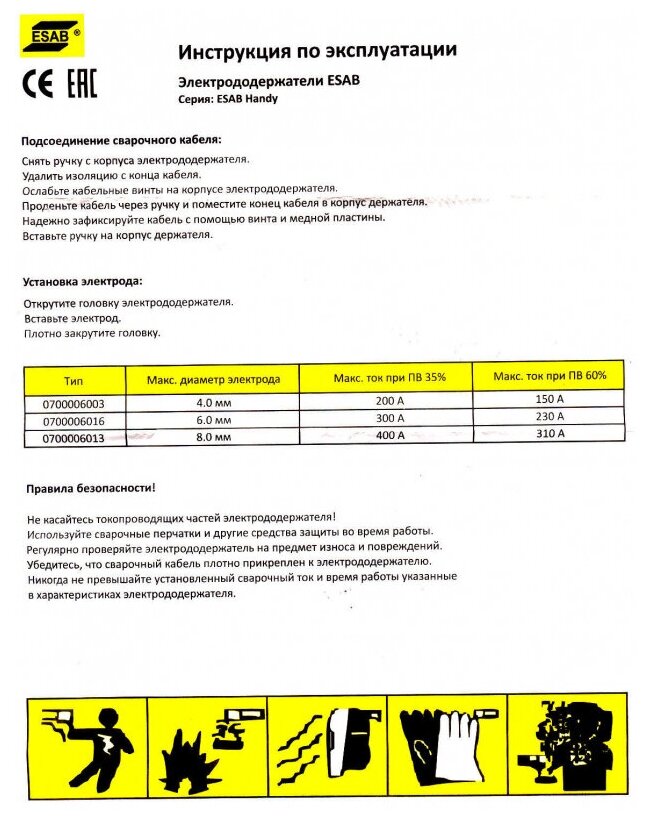 ESAB®

CE EAC

Инструкция по эксплуатации

Электрододержатели ESAB

Серия: ESAB Handy

Подсоединение сварочного кабеля:

Снять ручку с корпуса электрододержателя.
Удалить изоляцию с конца кабеля.
Ослабьте кабельные винты на корпусе электрододержателя.
Проденьте кабель через ручку и поместите конец кабеля в корпус держателя.
Надежно зафиксируйте кабель с помощью винта и медной пластины.
Вставьте ручку на корпус держателя.

Установка электрода:

Открутите головку электрододержателя.
Вставьте электрод.
Плотно закрутите головку.

| Тип | Макс. диаметр электрода | Макс. ток при ПВ 35% | Макс. ток при ПВ 60% |
|---|---|---|---|
| 0700006003 | 4.0 мм | 200 А | 150 А |
| 0700006016 | 6.0 мм | 300 А | 230 А |
| 0700006013 | 8.0 мм | 400 А | 310 А |

Правила безопасности!

Не касайтесь токопроводящих частей электрододержателя!
Используйте сварочные перчатки и другие средства защиты во время работы.
Регулярно проверяйте электрододержатель на предмет износа и повреждений.
Убедитесь, что сварочный кабель плотно прикреплен к электрододержателю.
Никогда не превышайте установленный сварочный ток и время работы указанные в характеристиках электрододержателя.